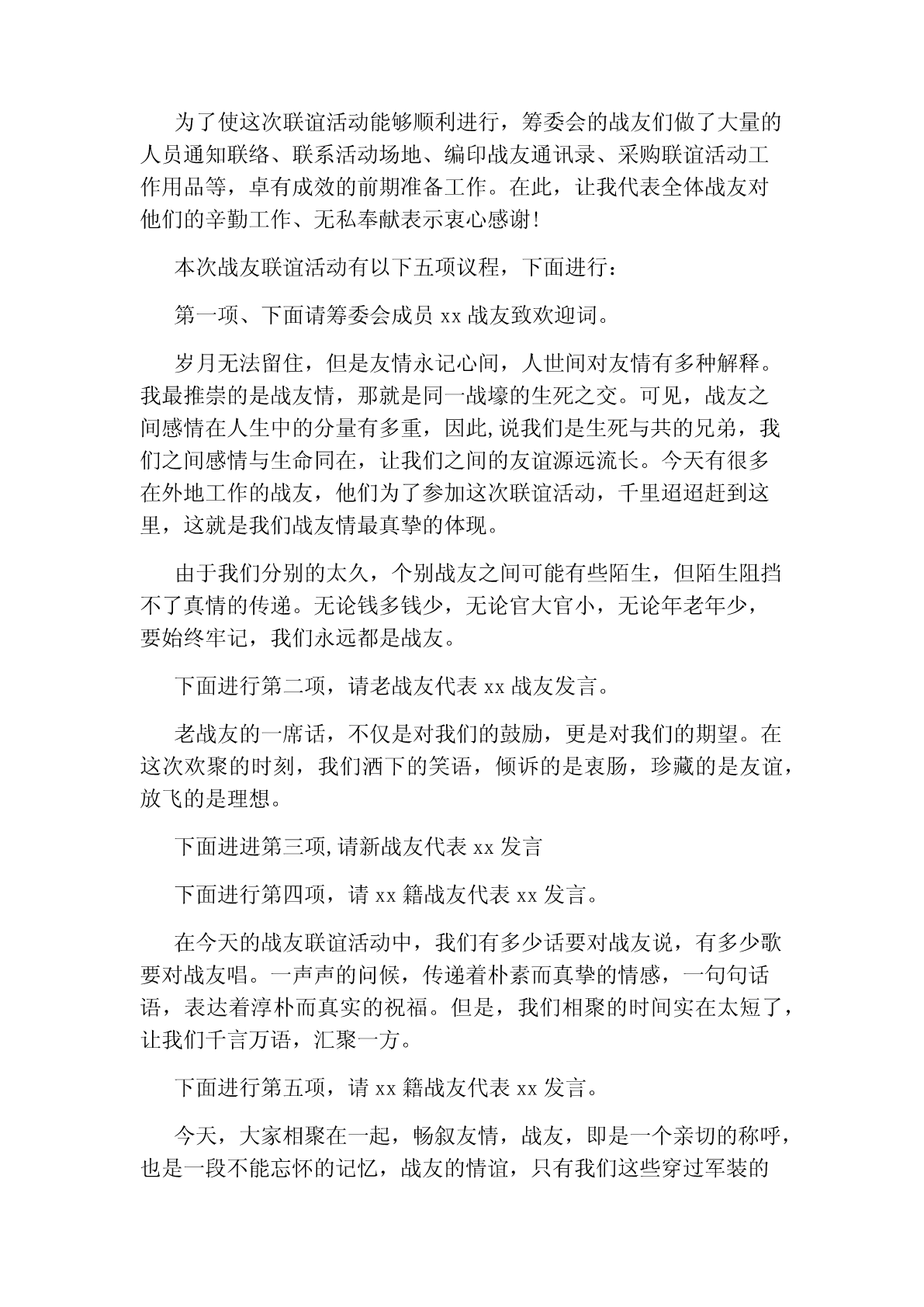 为了使这次联谊活动能够顺利进行，筹委会的战友们做了大量的人员通知联络、联系活动场地、编印战友通讯录、采购联谊活动工作用品等，卓有成效的前期准备工作。在此，让我代表全体战友对他们的辛勤工作、无私奉献表示衷心感谢!

本次战友联谊活动有以下五项议程，下面进行：

第一项、下面请筹委会成员 xx 战友致欢迎词。

岁月无法留住，但是友情永记心间，人世间对友情有多种解释。我最推崇的是战友情，那就是同一战壕的生死之交。可见，战友之间感情在人生中的分量有多重，因此,说我们是生死与共的兄弟，我们之间感情与生命同在，让我们之间的友谊源远流长。今天有很多在外地工作的战友，他们为了参加这次联谊活动，千里迢迢赶到这里，这就是我们战友情最真挚的体现。

由于我们分别的太久，个别战友之间可能有些陌生，但陌生阻挡不了真情的传递。无论钱多钱少，无论官大官小，无论年老年少，要始终牢记，我们永远都是战友。

下面进行第二项，请老战友代表 xx 战友发言。

老战友的一席话，不仅是对我们的鼓励，更是对我们的期望。在这次欢聚的时刻，我们洒下的笑语，倾诉的是衷肠，珍藏的是友谊，放飞的是理想。

下面进进第三项,请新战友代表 xx 发言

下面进行第四项，请 xx 籍战友代表 xx 发言。

在今天的战友联谊活动中，我们有多少话要对战友说，有多少歌要对战友唱。一声声的问候，传递着朴素而真挚的情感，一句句话语，表达着淳朴而真实的祝福。但是，我们相聚的时间实在太短了，让我们千言万语，汇聚一方。

下面进行第五项，请 xx 籍战友代表 xx 发言。

今天，大家相聚在一起，畅叙友情，战友，即是一个亲切的称呼，也是一段不能忘怀的记忆，战友的情谊，只有我们这些穿过军装的